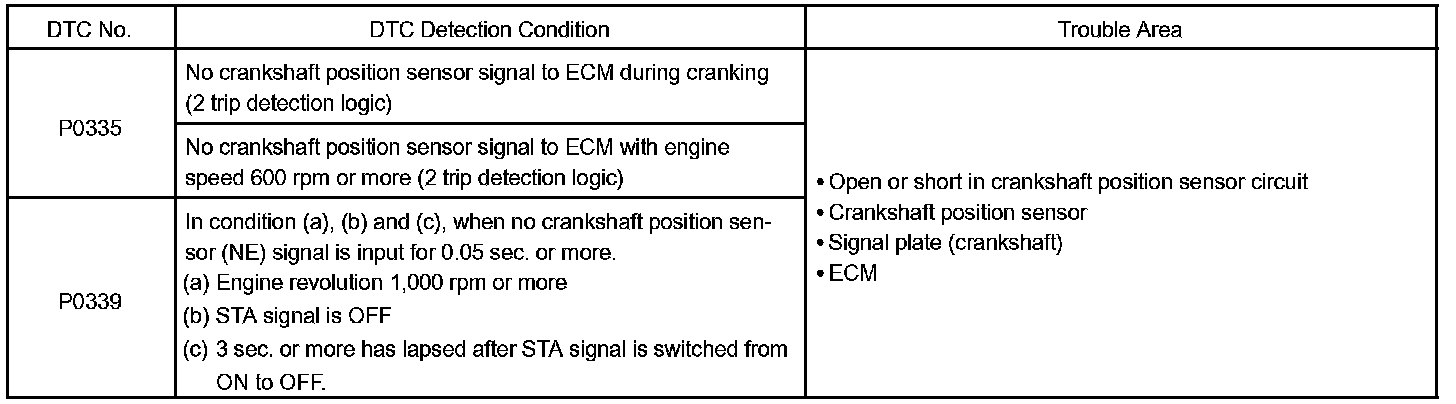 | DTC No. | DTC Detection Condition | Trouble Area |
|---|---|---|
| P0335 | No crankshaft position sensor signal to ECM during cranking (2 trip detection logic) | • Open or short in crankshaft position sensor circuit • Crankshaft position sensor • Signal plate (crankshaft) • ECM |
| | No crankshaft position sensor signal to ECM with engine speed 600 rpm or more (2 trip detection logic) | |
| P0339 | In condition (a), (b) and (c), when no crankshaft position sensor (NE) signal is input for 0.05 sec. or more. (a) Engine revolution 1,000 rpm or more (b) STA signal is OFF (c) 3 sec. or more has lapsed after STA signal is switched from ON to OFF. | |